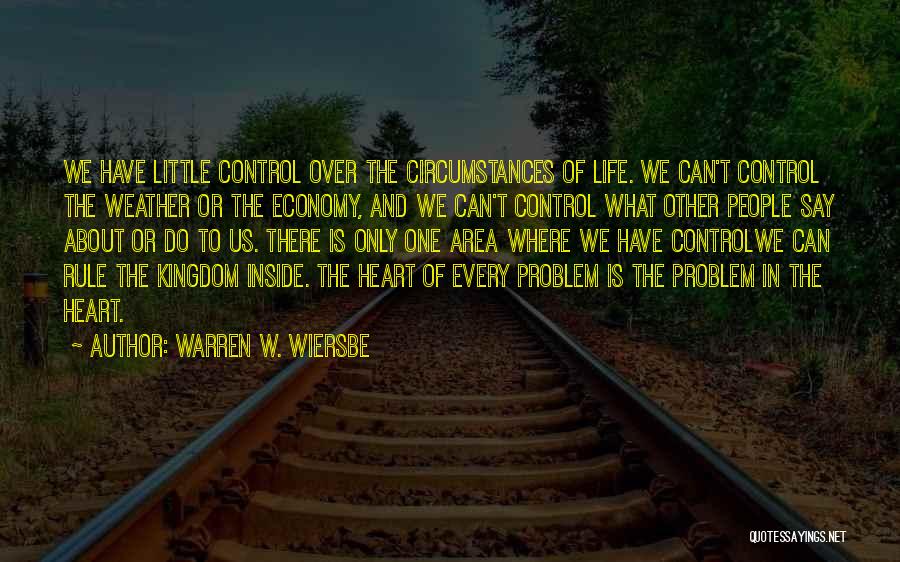 WE HAVE LITTLE CONTROL OVER THE CIRCUMSTANCES OF LIFE. WE CAN'T CONTROL THE WEATHER OR THE ECONOMY, AND WE CAN'T CONTROL WHAT OTHER PEOPLE SAY ABOUT OR DO TO US. THERE IS ONLY ONE AREA WHERE WE HAVE CONTROLWE CAN RULE THE KINGDOM INSIDE. THE HEART OF EVERY PROBLEM IS THE PROBLEM IN THE HEART.

~ AUTHOR: WARREN W. WIERSBE

QUOTESSAYINGS.NET